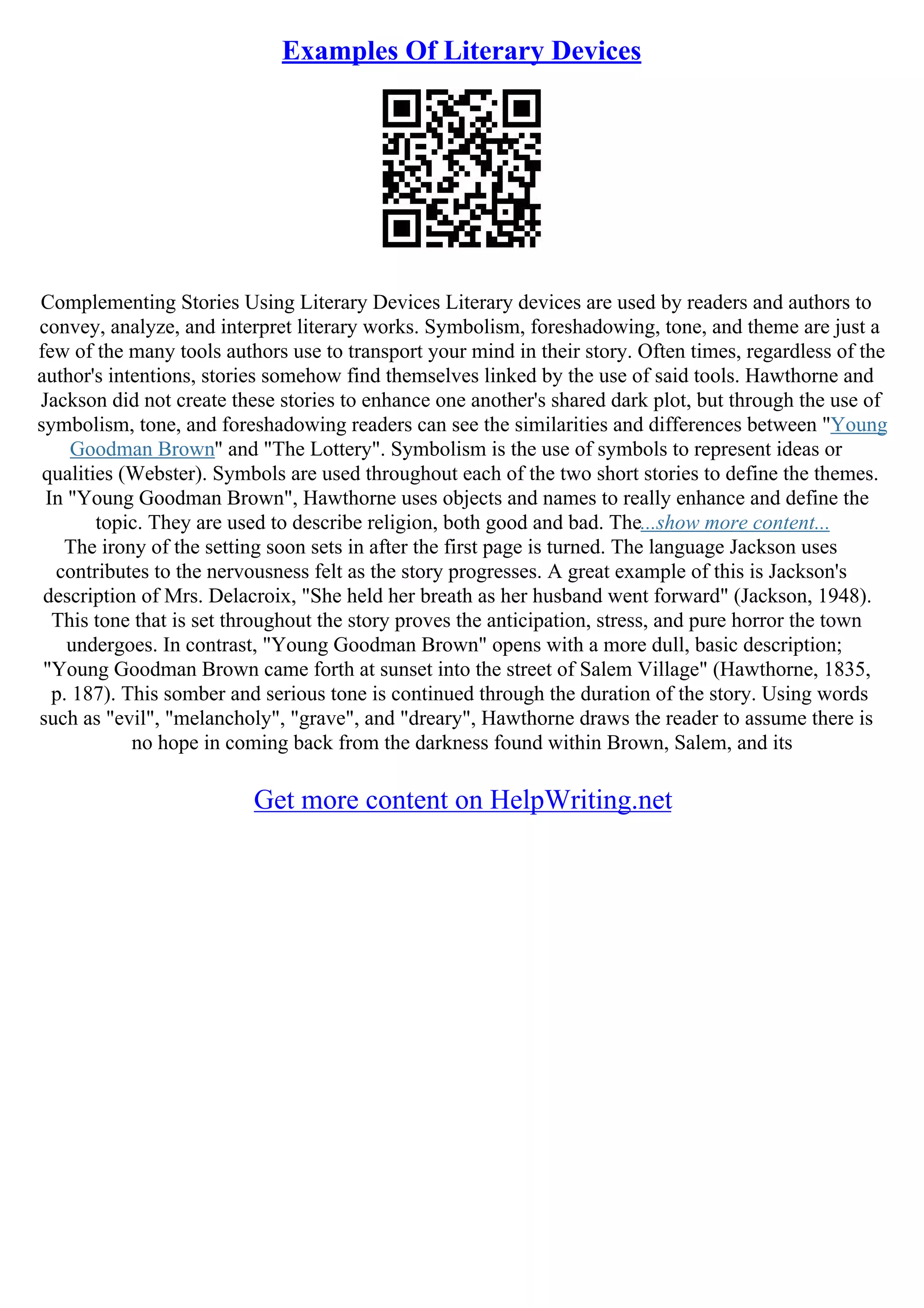 Examples Of Literary Devices

Complementing Stories Using Literary Devices Literary devices are used by readers and authors to convey, analyze, and interpret literary works. Symbolism, foreshadowing, tone, and theme are just a few of the many tools authors use to transport your mind in their story. Often times, regardless of the author's intentions, stories somehow find themselves linked by the use of said tools. Hawthorne and Jackson did not create these stories to enhance one another's shared dark plot, but through the use of symbolism, tone, and foreshadowing readers can see the similarities and differences between "Young Goodman Brown" and "The Lottery". Symbolism is the use of symbols to represent ideas or qualities (Webster). Symbols are used throughout each of the two short stories to define the themes. In "Young Goodman Brown", Hawthorne uses objects and names to really enhance and define the topic. They are used to describe religion, both good and bad. The...show more content...
The irony of the setting soon sets in after the first page is turned. The language Jackson uses contributes to the nervousness felt as the story progresses. A great example of this is Jackson's description of Mrs. Delacroix, "She held her breath as her husband went forward" (Jackson, 1948). This tone that is set throughout the story proves the anticipation, stress, and pure horror the town undergoes. In contrast, "Young Goodman Brown" opens with a more dull, basic description; "Young Goodman Brown came forth at sunset into the street of Salem Village" (Hawthorne, 1835, p. 187). This somber and serious tone is continued through the duration of the story. Using words such as "evil", "melancholy", "grave", and "dreary", Hawthorne draws the reader to assume there is no hope in coming back from the darkness found within Brown, Salem, and its

Get more content on HelpWriting.net